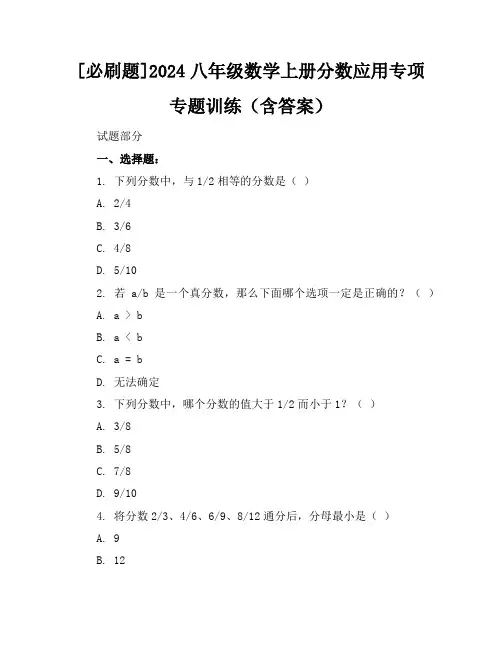 [必刷题]2024 八年级数学上册分数应用专项专题训练（含答案）

试题部分

一、选择题：

1. 下列分数中，与 1/2 相等的分数是（ ）

A. 2/4

B. 3/6

C. 4/8

D. 5/10

2. 若 a/b 是一个真分数，那么下面哪个选项一定是正确的？（ ）

A. a ＞ b

B. a ＜ b

C. a = b

D. 无法确定

3. 下列分数中，哪个分数的值大于 1/2 而小于 1？（ ）

A. 3/8

B. 5/8

C. 7/8

D. 9/10

4. 将分数 2/3、4/6、6/9、8/12 通分后，分母最小是（ ）

A. 9

B. 12